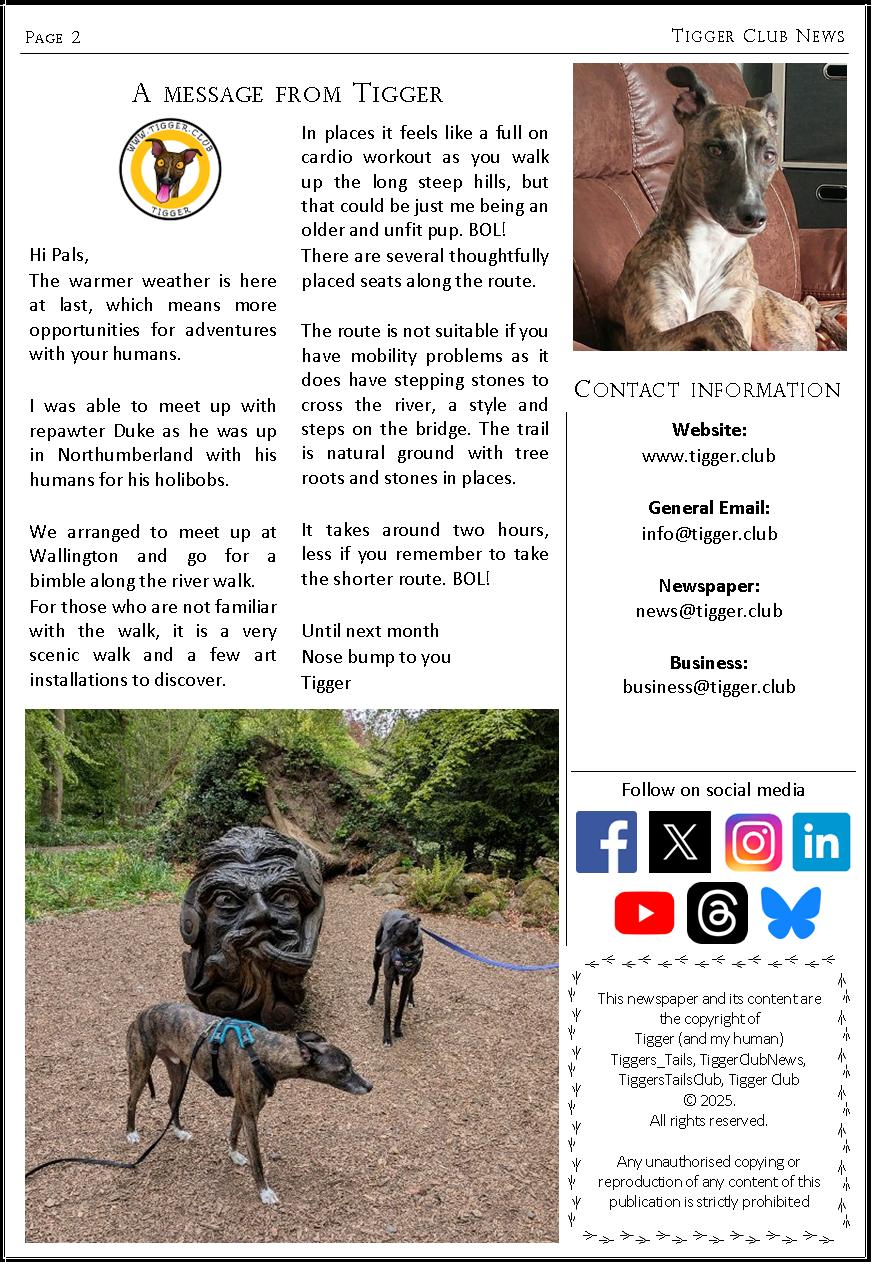 Page 2

Tigger Club News

A message from Tigger

WWW.TIGGER.CLUB
TIGGER

Hi Pals,
The warmer weather is here at last, which means more opportunities for adventures with your humans.

I was able to meet up with repawter Duke as he was up in Northumberland with his humans for his holibobs.

We arranged to meet up at Wallington and go for a bimble along the river walk.
For those who are not familiar with the walk, it is a very scenic walk and a few art installations to discover.

In places it feels like a full on cardio workout as you walk up the long steep hills, but that could be just me being an older and unfit pup. BOL!
There are several thoughtfully placed seats along the route.

The route is not suitable if you have mobility problems as it does have stepping stones to cross the river, a style and steps on the bridge. The trail is natural ground with tree roots and stones in places.

It takes around two hours, less if you remember to take the shorter route. BOL!

Until next month
Nose bump to you
Tigger

Contact information

Website:
www.tigger.club

General Email:
info@tigger.club

Newspaper:
news@tigger.club

Business:
business@tigger.club

Follow on social media

This newspaper and its content are the copyright of Tigger (and my human) Tiggers_Tails, TiggerClubNews, TiggersTailsClub, Tigger Club © 2025.
All rights reserved.

Any unauthorised copying or reproduction of any content of this publication is strictly prohibited